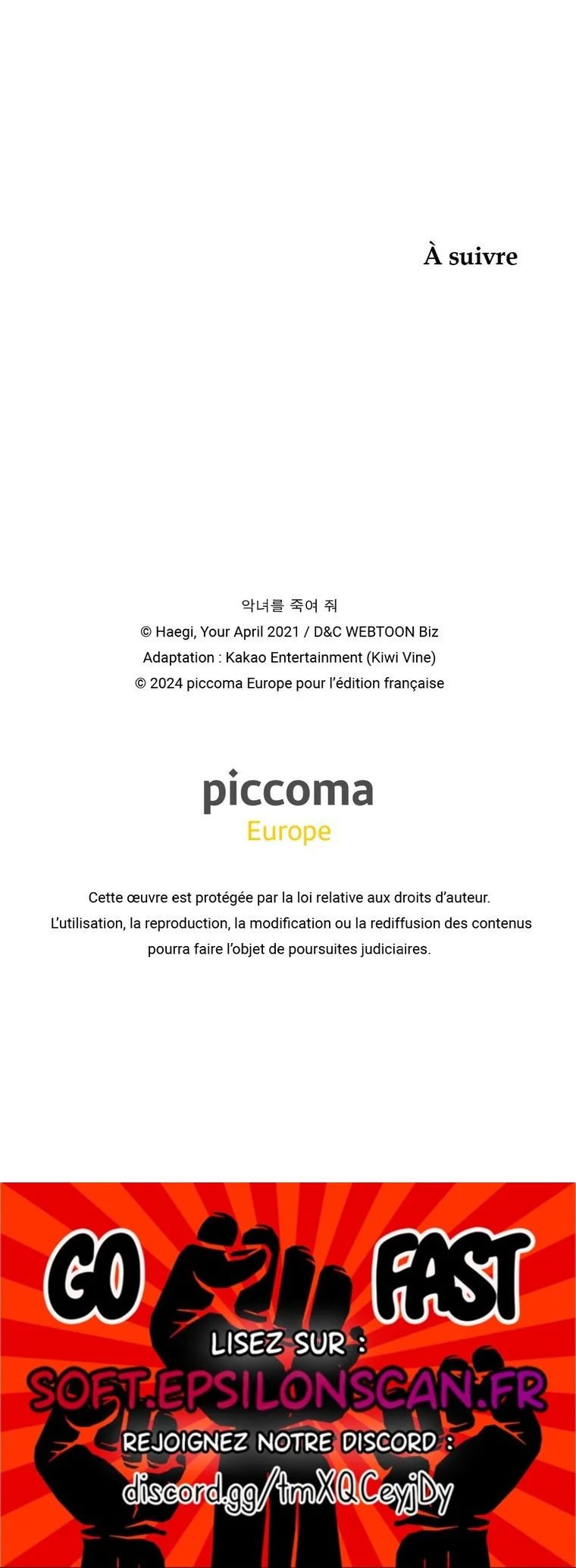 À suivre

악녀를 죽여 줘
© Haegi, Your April 2021 / D&C WEBTOON Biz
Adaptation : Kakao Entertainment (Kiwi Vine)
© 2024 piccoma Europe pour l'édition française

piccoma
Europe

Cette œuvre est protégée par la loi relative aux droits d'auteur. L'utilisation, la reproduction, la modification ou la rediffusion des contenus pourra faire l'objet de poursuites judiciaires.

GO FAST
LISEZ SUR :
SOFT.EPSILONSCAN.FR
REJOIGNEZ NOTRE DISCORD :
discord.gg/tmXQCeyjDy